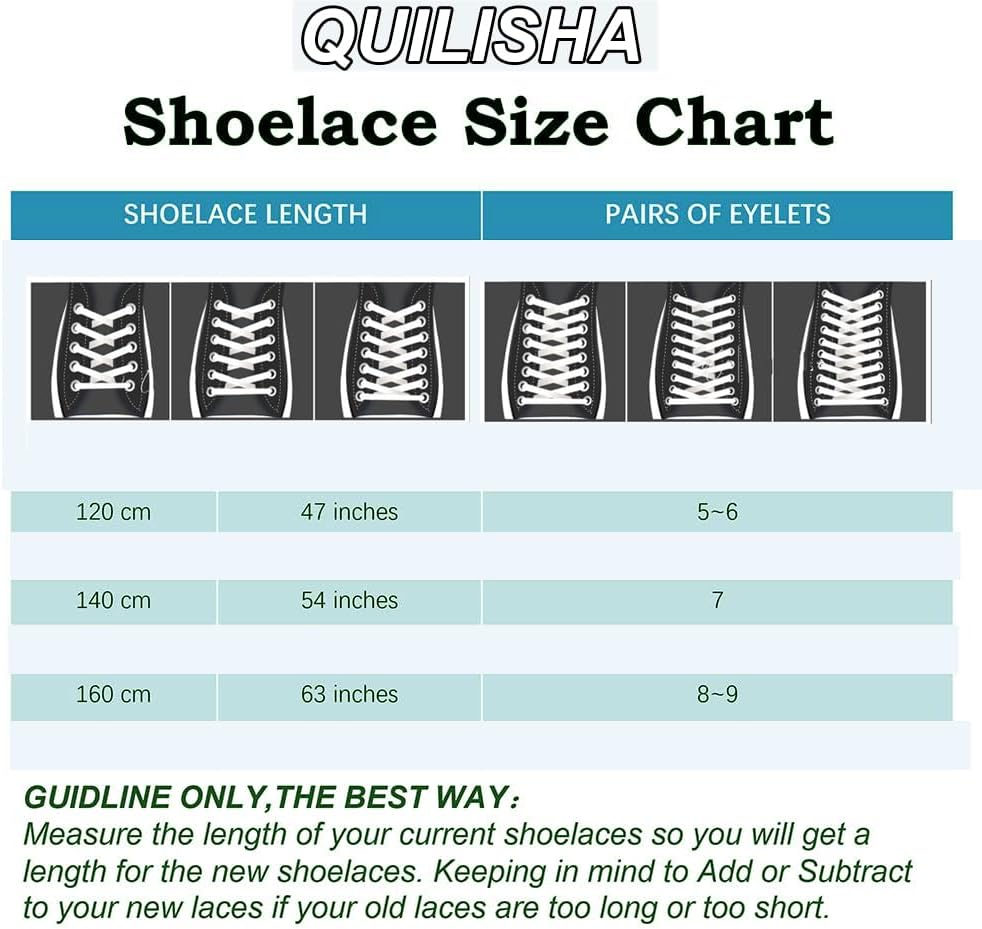 QUILISHA

Shoelace Size Chart

| SHOELACE LENGTH | | PAIRS OF EYELETS |
|---|---|---|
| 120 cm | 47 inches | 5~6 |
| 140 cm | 54 inches | 7 |
| 160 cm | 63 inches | 8~9 |

GUIDLINE ONLY,THE BEST WAY:
Measure the length of your current shoelaces so you will get a length for the new shoelaces. Keeping in mind to Add or Subtract to your new laces if your old laces are too long or too short.